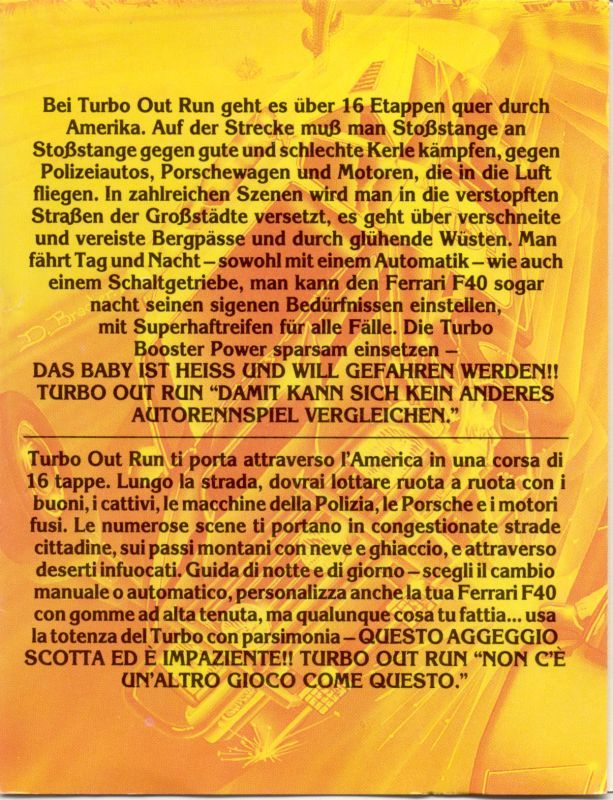 Bei Turbo Out Run geht es über 16 Etappen quer durch Amerika. Auf der Strecke muß man Stoßstange an Stoßstange gegen gute und schlechte Kerle kämpfen, gegen Polizeiautos, Porschewagen und Motoren, die in die Luft fliegen. In zahlreichen Szenen wird man in die verstopften Straßen der Großstädte versetzt, es geht über verschneite und vereiste Bergpässe und durch glühende Wüsten. Man fährt Tag und Nacht – sowohl mit einem Automatik – wie auch einem Schaltgetriebe, man kann den Ferrari F40 sogar nacht seinen sigenen Bedürfnissen einstellen, mit Superhaftreifen für alle Fälle. Die Turbo Booster Power sparsam einsetzen – DAS BABY IST HEISS UND WILL GEFAHREN WERDEN!! TURBO OUT RUN "DAMIT KANN SICH KEIN ANDERES AUTORENNSPIEL VERGLEICHEN."

Turbo Out Run ti porta attraverso l'America in una corsa di 16 tappe. Lungo la strada, dovrai lottare ruota a ruota con i buoni, i cattivi, le macchine della Polizia, le Porsche e i motori fusi. Le numerose scene ti portano in congestionate strade cittadine, sui passi montani con neve e ghiaccio, e attraverso deserti infuocati. Guida di notte e di giorno – scegli il cambio manuale o automatico, personalizza anche la tua Ferrari F40 con gomme ad alta tenuta, ma qualunque cosa tu fattia... usa la totenza del Turbo con parsimonia – QUESTO AGGEGGIO SCOTTA ED È IMPAZIENTE!! TURBO OUT RUN "NON C'È UN'ALTRO GIOCO COME QUESTO."